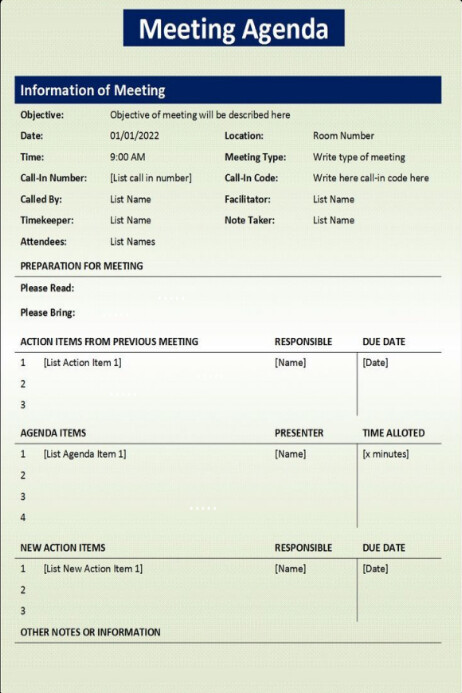 Meeting Agenda

Information of Meeting

Objective: Objective of meeting will be described here

Date: 01/01/2022 Location: Room Number

Time: 9:00 AM Meeting Type: Write type of meeting

Call-In Number: [List call in number] Call-In Code: Write here call-in code here

Called By: List Name Facilitator: List Name

Timekeeper: List Name Note Taker: List Name

Attendees: List Names

PREPARATION FOR MEETING

Please Read:

Please Bring:

| ACTION ITEMS FROM PREVIOUS MEETING | RESPONSIBLE | DUE DATE |
|---|---|---|
| 1 [List Action Item 1] | [Name] | [Date] |
| 2 | | |
| 3 | | |

| AGENDA ITEMS | PRESENTER | TIME ALLOTED |
|---|---|---|
| 1 [List Agenda Item 1] | [Name] | [x minutes] |
| 2 | | |
| 3 | | |
| 4 | | |

| NEW ACTION ITEMS | RESPONSIBLE | DUE DATE |
|---|---|---|
| 1 [List New Action Item 1] | [Name] | [Date] |
| 2 | | |
| 3 | | |

OTHER NOTES OR INFORMATION